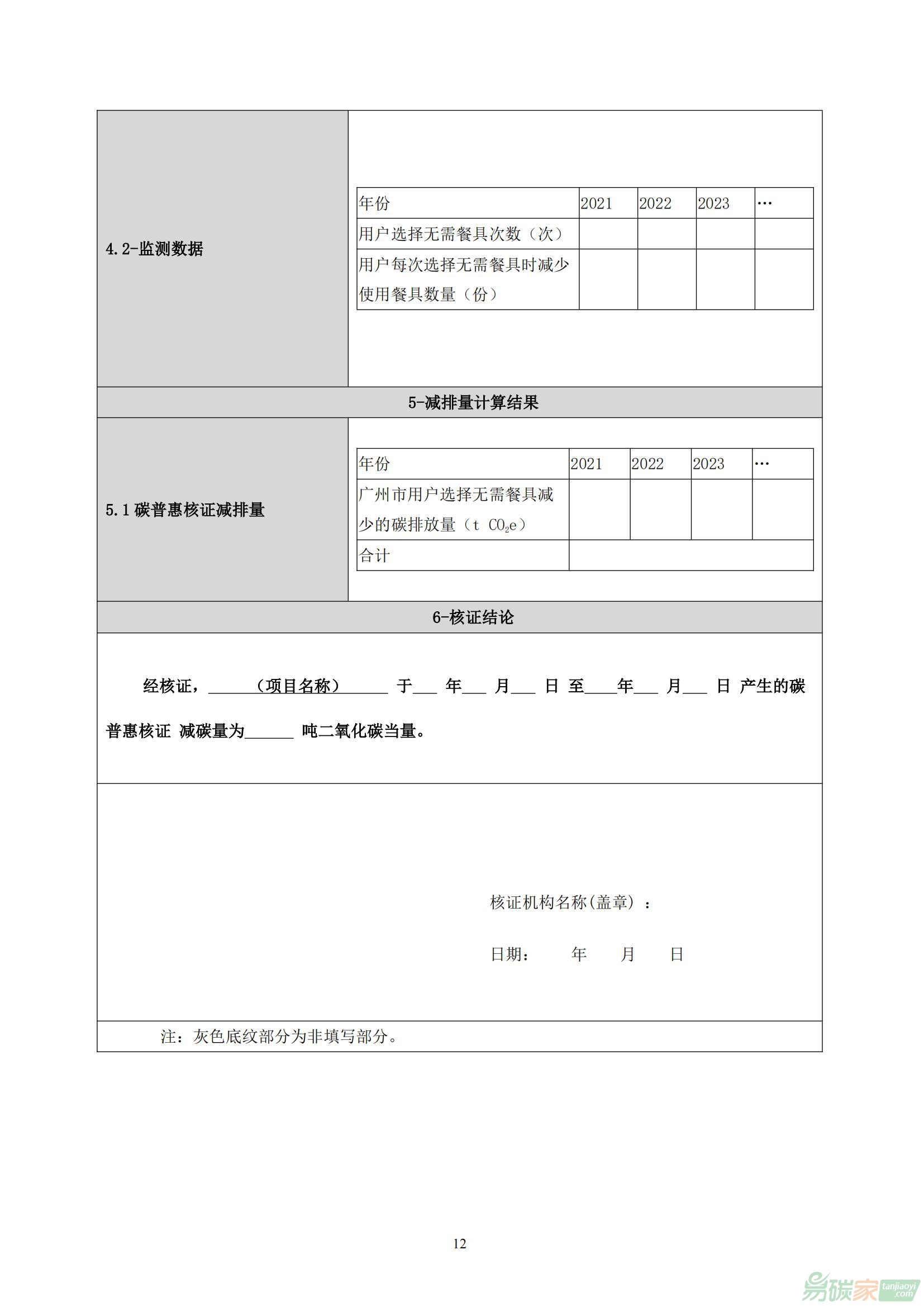 4.2-监测数据

| 年份 | 2021 | 2022 | 2023 | … |
|---|---|---|---|---|
| 用户选择无需餐具次数（次） | | | | |
| 用户每次选择无需餐具时减少使用餐具数量（份） | | | | |

5-减排量计算结果

5.1 碳普惠核证减排量

| 年份 | 2021 | 2022 | 2023 | … |
|---|---|---|---|---|
| 广州市用户选择无需餐具减少的碳排放量（t $CO_2e$） | | | | |
| 合计 | | | | |

6-核证结论

经核证，______（项目名称）______ 于___ 年___ 月___ 日 至____年___ 月___ 日 产生的碳普惠核证 减碳量为______ 吨二氧化碳当量。

核证机构名称(盖章) ：

日期： 年 月 日

注：灰色底纹部分为非填写部分。

12

易碳家 tanjiaoyi.com